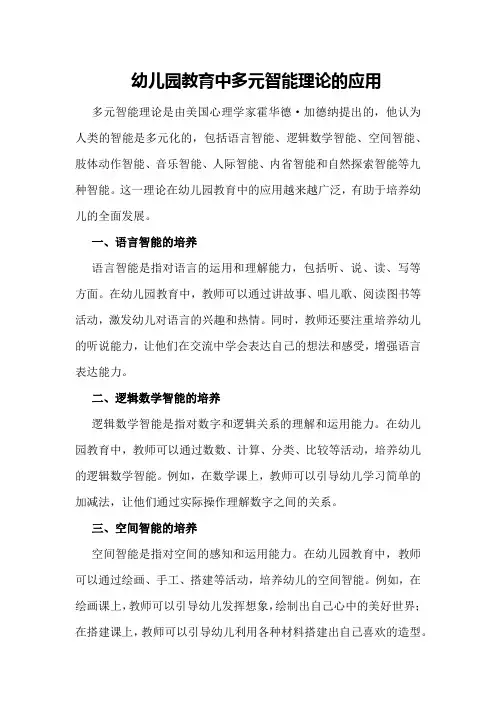 幼儿园教育中多元智能理论的应用

多元智能理论是由美国心理学家霍华德·加德纳提出的，他认为人类的智能是多元化的，包括语言智能、逻辑数学智能、空间智能、肢体动作智能、音乐智能、人际智能、内省智能和自然探索智能等九种智能。这一理论在幼儿园教育中的应用越来越广泛，有助于培养幼儿的全面发展。

一、语言智能的培养

语言智能是指对语言的运用和理解能力，包括听、说、读、写等方面。在幼儿园教育中，教师可以通过讲故事、唱儿歌、阅读图书等活动，激发幼儿对语言的兴趣和热情。同时，教师还要注重培养幼儿的听说能力，让他们在交流中学会表达自己的想法和感受，增强语言表达能力。

二、逻辑数学智能的培养

逻辑数学智能是指对数字和逻辑关系的理解和运用能力。在幼儿园教育中，教师可以通过数数、计算、分类、比较等活动，培养幼儿的逻辑数学智能。例如，在数学课上，教师可以引导幼儿学习简单的加减法，让他们通过实际操作理解数字之间的关系。

三、空间智能的培养

空间智能是指对空间的感知和运用能力。在幼儿园教育中，教师可以通过绘画、手工、搭建等活动，培养幼儿的空间智能。例如，在绘画课上，教师可以引导幼儿发挥想象，绘制出自己心中的美好世界；在搭建课上，教师可以引导幼儿利用各种材料搭建出自己喜欢的造型。